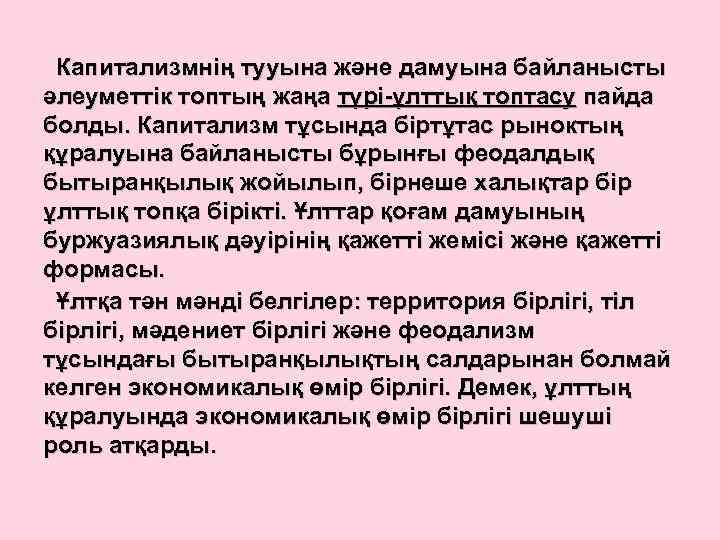 Капитализмнің тууына және дамуына байланысты әлеуметтік топтың жаңа түрі-ұлттық топтасу пайда болды. Капитализм тұсында біртұтас рыноктың құралуына байланысты бұрынғы феодалдық бытыранқылық жойылып, бірнеше халықтар бір ұлттық топқа бірікті. Ұлттар қоғам дамуының буржуазиялық дәуірінің қажетті жемісі және қажетті формасы.

Ұлтқа тән мәнді белгілер: территория бірлігі, тіл бірлігі, мәдениет бірлігі және феодализм тұсындағы бытыранқылықтың салдарынан болмай келген экономикалық өмір бірлігі. Демек, ұлттың құралуында экономикалық өмір бірлігі шешуші роль атқарды.